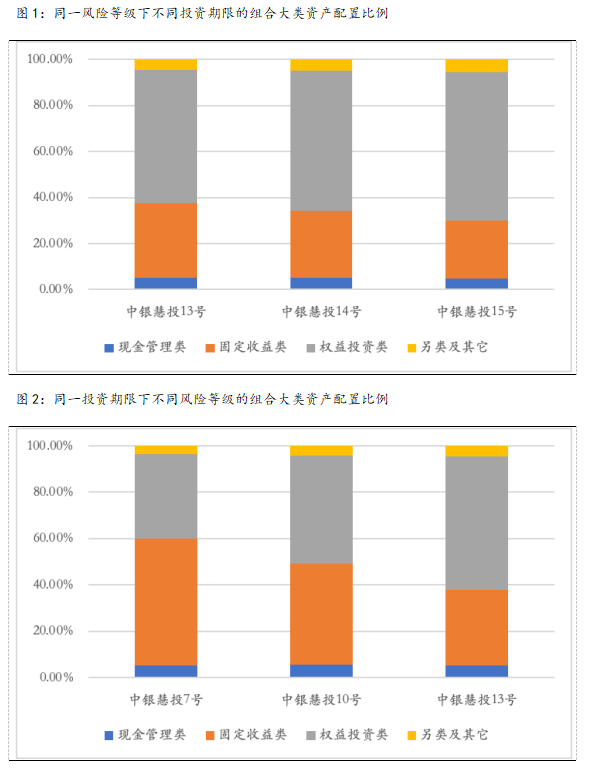 图1：同一风险等级下不同投资期限的组合大类资产配置比例

100.00%
80.00%
60.00%
40.00%
20.00%
0.00%

中银慧投13号 中银慧投14号 中银慧投15号

现金管理类 固定收益类 权益投资类 另类及其它

图2：同一投资期限下不同风险等级的组合大类资产配置比例

100.00%
80.00%
60.00%
40.00%
20.00%
0.00%

中银慧投7号 中银慧投10号 中银慧投13号

现金管理类 固定收益类 权益投资类 另类及其它